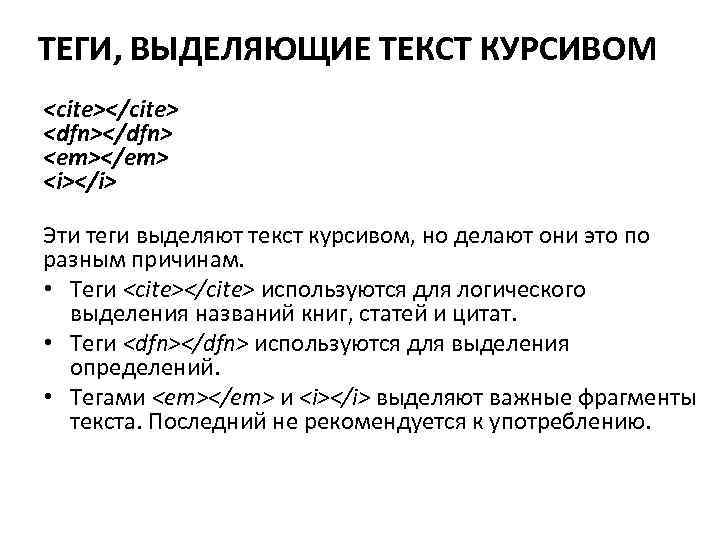 ТЕГИ, ВЫДЕЛЯЮЩИЕ ТЕКСТ КУРСИВОМ

<cite></cite>
<dfn></dfn>
<em></em>
<i></i>

Эти теги выделяют текст курсивом, но делают они это по разным причинам.

• Теги <cite></cite> используются для логического выделения названий книг, статей и цитат.
• Теги <dfn></dfn> используются для выделения определений.
• Тегами <em></em> и <i></i> выделяют важные фрагменты текста. Последний не рекомендуется к употреблению.